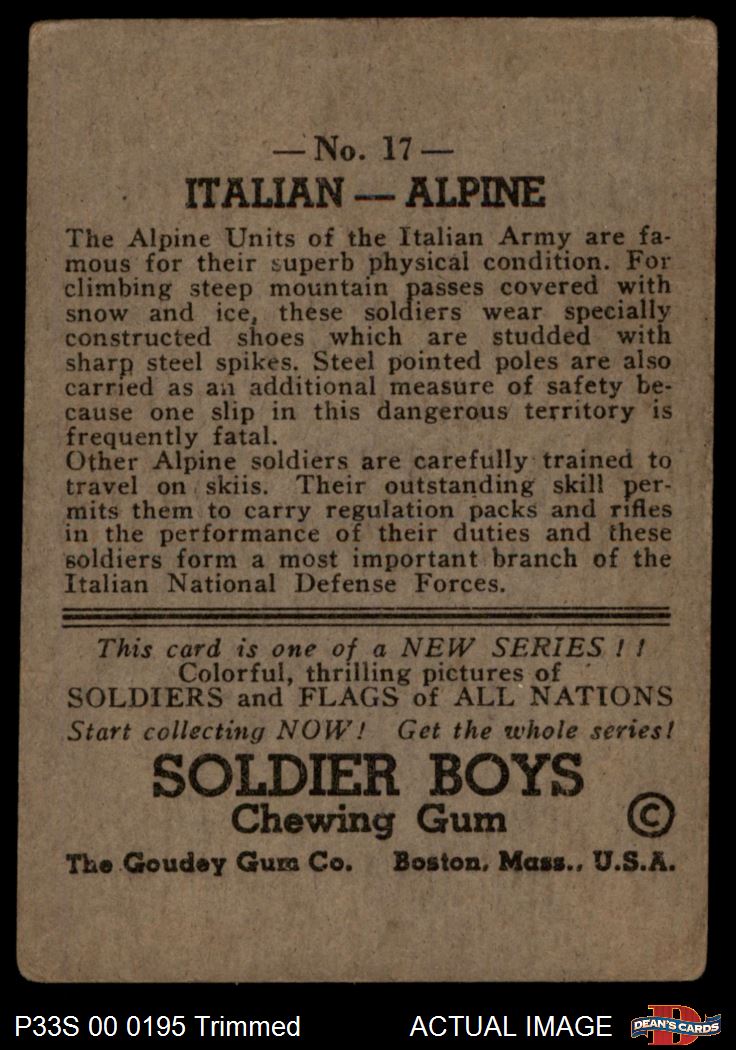 — No. 17 —
ITALIAN — ALPINE

The Alpine Units of the Italian Army are famous for their superb physical condition. For climbing steep mountain passes covered with snow and ice, these soldiers wear specially constructed shoes which are studded with sharp steel spikes. Steel pointed poles are also carried as an additional measure of safety because one slip in this dangerous territory is frequently fatal.
Other Alpine soldiers are carefully trained to travel on skiis. Their outstanding skill permits them to carry regulation packs and rifles in the performance of their duties and these soldiers form a most important branch of the Italian National Defense Forces.

This card is one of a NEW SERIES ! !
Colorful, thrilling pictures of
SOLDIERS and FLAGS of ALL NATIONS
Start collecting NOW! Get the whole series!

SOLDIER BOYS
Chewing Gum ©

The Goudey Gum Co. Boston, Mass., U.S.A.

P33S 00 0195 Trimmed ACTUAL IMAGE DEAN'S CARDS